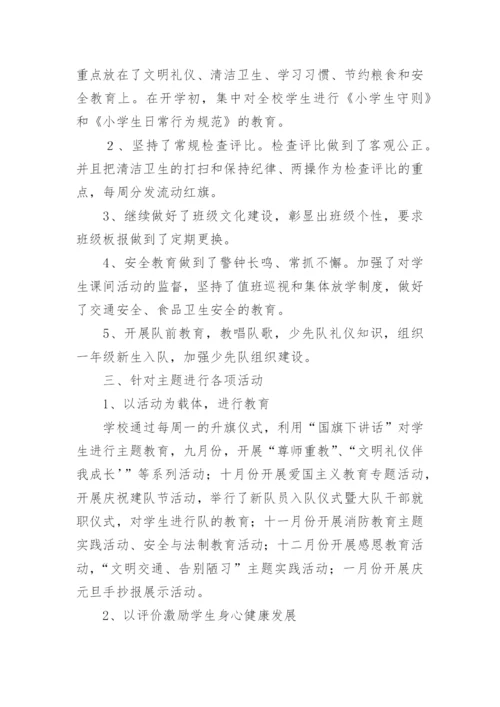 重点放在了文明礼仪、清洁卫生、学习习惯、节约粮食和安全教育上。在开学初，集中对全校学生进行《小学生守则》和《小学生日常行为规范》的教育。

2、坚持了常规检查评比。检查评比做到了客观公正。并且把清洁卫生的打扫和保持纪律、两操作为检查评比的重点，每周分发流动红旗。

3、继续做好了班级文化建设，彰显出班级个性，要求班级板报做到了定期更换。

4、安全教育做到了警钟长鸣、常抓不懈。加强了对学生课间活动的监督，坚持了值班巡视和集体放学制度，做好了交通安全、食品卫生安全的教育。

5、开展队前教育，教唱队歌，少先队礼仪知识，组织一年级新生入队，加强少先队组织建设。

三、针对主题进行各项活动

1、以活动为载体，进行教育

学校通过每周一的升旗仪式，利用“国旗下讲话”对学生进行主题教育，九月份，开展“尊师重教”、“文明礼仪伴我成长’”等系列活动；十月份开展爱国主义教育专题活动，开展庆祝建队节活动，举行了新队员入队仪式暨大队干部就职仪式，对学生进行队的教育；十一月份开展消防教育主题实践活动、安全与法制教育活动；十二月份开展感恩教育活动，“文明交通、告别陋习”主题实践活动；一月份开展庆元旦手抄报展示活动。

2、以评价激励学生身心健康发展